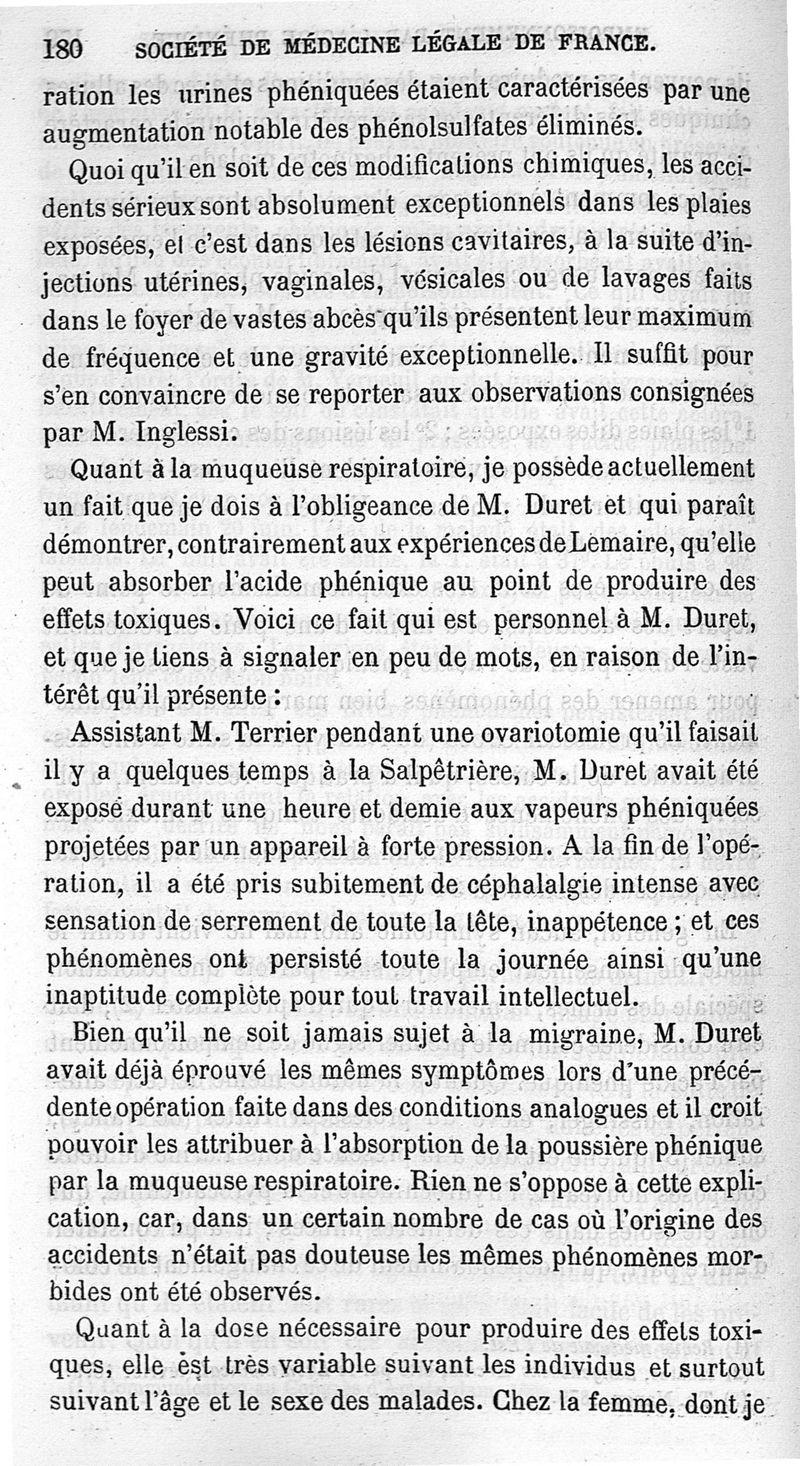 180 SOCIÉTÉ DE MÉDECINE LÉGALE DE FRANCE.

ration les urines phéniquées étaient caractérisées par une augmentation notable des phénolsulfates éliminés.

Quoi qu'il en soit de ces modifications chimiques, les accidents sérieux sont absolument exceptionnels dans les plaies exposées, et c'est dans les lésions cavitaires, à la suite d'injections utérines, vaginales, vésicales ou de lavages faits dans le foyer de vastes abcès qu'ils présentent leur maximum de fréquence et une gravité exceptionnelle. Il suffit pour s'en convaincre de se reporter aux observations consignées par M. Inglessi.

Quant à la muqueuse respiratoire, je possède actuellement un fait que je dois à l'obligeance de M. Duret et qui paraît démontrer, contrairement aux expériences de Lemaire, qu'elle peut absorber l'acide phénique au point de produire des effets toxiques. Voici ce fait qui est personnel à M. Duret, et que je tiens à signaler en peu de mots, en raison de l'intérêt qu'il présente :

Assistant M. Terrier pendant une ovariotomie qu'il faisait il y a quelques temps à la Salpêtrière, M. Duret avait été exposé durant une heure et demie aux vapeurs phéniquées projetées par un appareil à forte pression. A la fin de l'opération, il a été pris subitement de céphalalgie intense avec sensation de serrement de toute la tête, inappétence ; et ces phénomènes ont persisté toute la journée ainsi qu'une inaptitude complète pour tout travail intellectuel.

Bien qu'il ne soit jamais sujet à la migraine, M. Duret avait déjà éprouvé les mêmes symptômes lors d'une précédente opération faite dans des conditions analogues et il croit pouvoir les attribuer à l'absorption de la poussière phénique par la muqueuse respiratoire. Rien ne s'oppose à cette explication, car, dans un certain nombre de cas où l'origine des accidents n'était pas douteuse les mêmes phénomènes morbides ont été observés.

Quant à la dose nécessaire pour produire des effets toxiques, elle est très variable suivant les individus et surtout suivant l'âge et le sexe des malades. Chez la femme, dont je